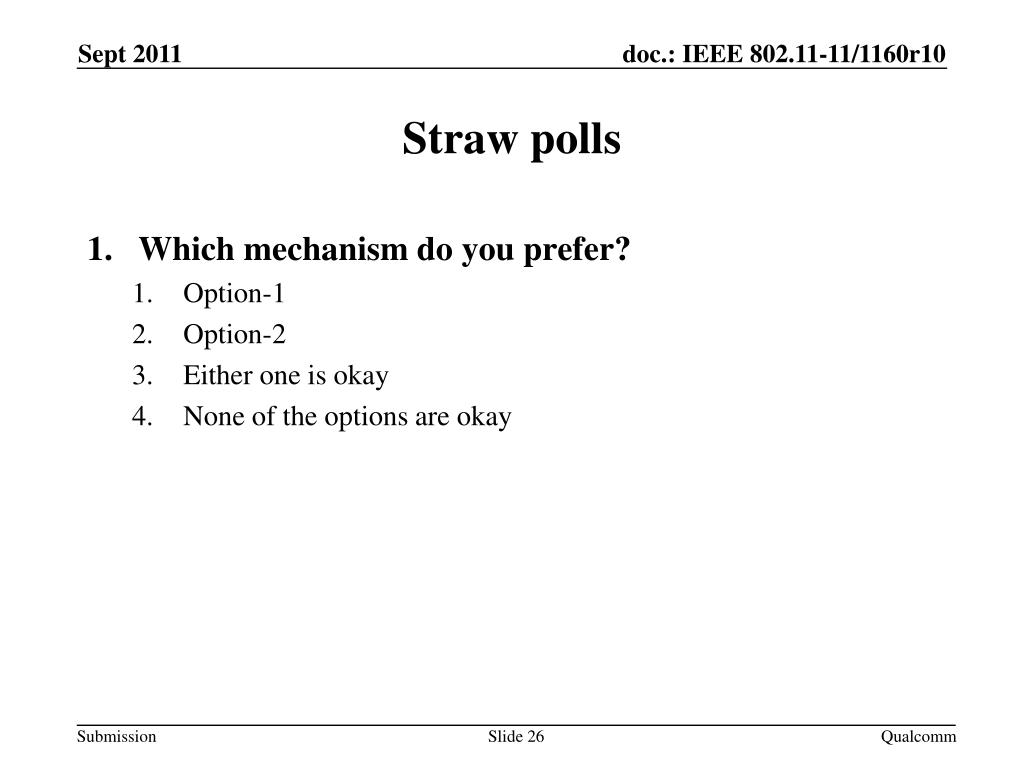 Sept 2011

doc.: IEEE 802.11-11/1160r10

Straw polls

1. Which mechanism do you prefer?
 1. Option-1
 2. Option-2
 3. Either one is okay
 4. None of the options are okay

Submission

Slide 26

Qualcomm